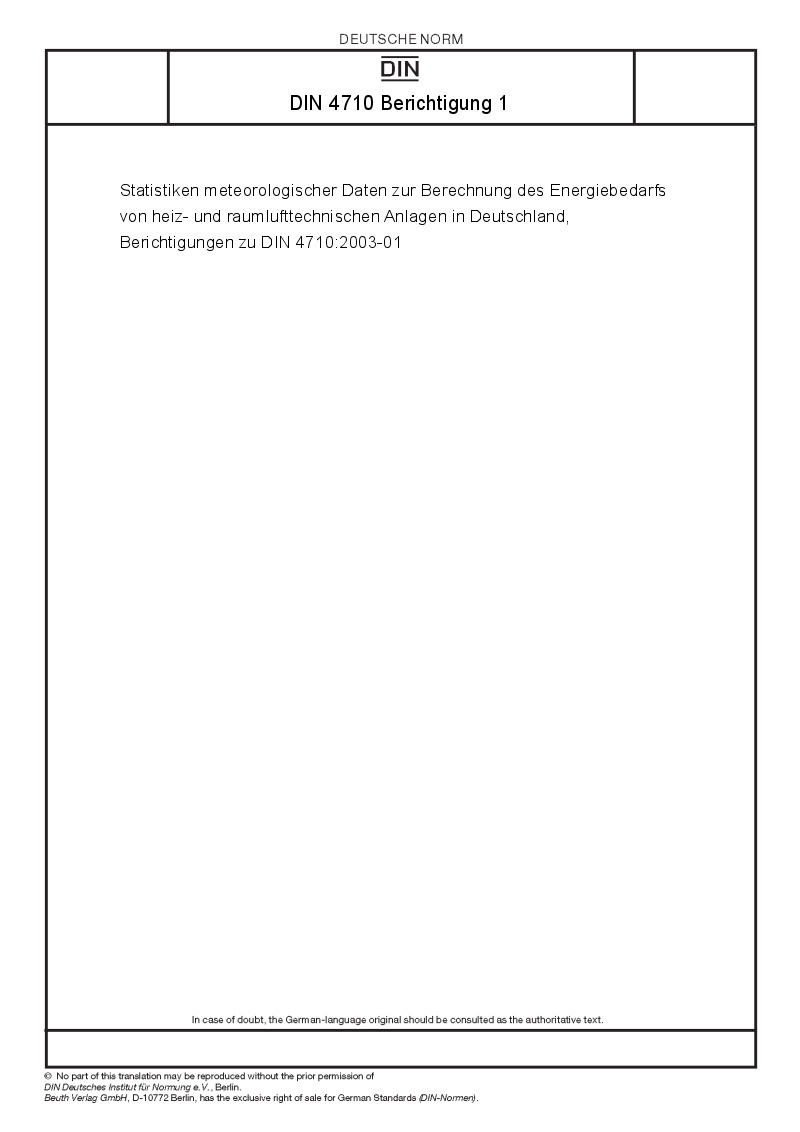 DEUTSCHE NORM

DIN

DIN 4710 Berichtigung 1

Statistiken meteorologischer Daten zur Berechnung des Energiebedarfs von heiz- und raumlufttechnischen Anlagen in Deutschland, Berichtigungen zu DIN 4710:2003-01

In case of doubt, the German-language original should be consulted as the authoritative text.

© No part of this translation may be reproduced without the prior permission of DIN Deutsches Institut für Normung e.V., Berlin.
Beuth Verlag GmbH, D-10772 Berlin, has the exclusive right of sale for German Standards (DIN-Normen).